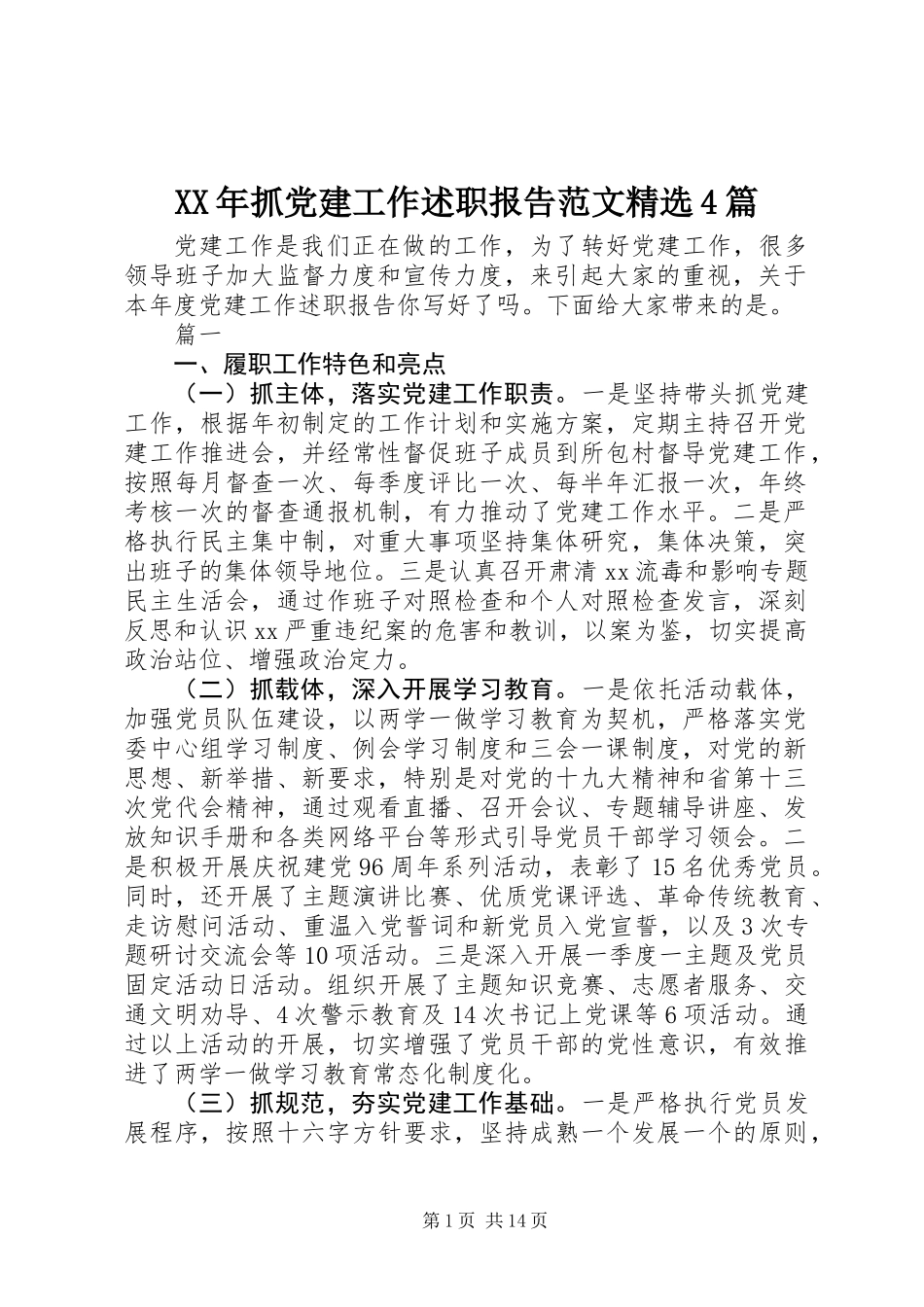 XX年抓党建工作述职报告范文精选4篇

党建工作是我们正在做的工作，为了转好党建工作，很多领导班子加大监督力度和宣传力度，来引起大家的重视，关于本年度党建工作述职报告你写好了吗。下面给大家带来的是。

篇一

一、履职工作特色和亮点

（一）抓主体，落实党建工作职责。一是坚持带头抓党建工作，根据年初制定的工作计划和实施方案，定期主持召开党建工作推进会，并经常性督促班子成员到所包村督导党建工作，按照每月督查一次、每季度评比一次、每半年汇报一次，年终考核一次的督查通报机制，有力推动了党建工作水平。二是严格执行民主集中制，对重大事项坚持集体研究，集体决策，突出班子的集体领导地位。三是认真召开肃清xx流毒和影响专题民主生活会，通过作班子对照检查和个人对照检查发言，深刻反思和认识xx严重违纪案的危害和教训，以案为鉴，切实提高政治站位、增强政治定力。

（二）抓载体，深入开展学习教育。一是依托活动载体，加强党员队伍建设，以两学一做学习教育为契机，严格落实党委中心组学习制度、例会学习制度和三会一课制度，对党的新思想、新举措、新要求，特别是对党的十九大精神和省第十三次党代会精神，通过观看直播、召开会议、专题辅导讲座、发放知识手册和各类网络平台等形式引导党员干部学习领会。二是积极开展庆祝建党96周年系列活动，表彰了15名优秀党员。同时，还开展了主题演讲比赛、优质党课评选、革命传统教育、走访慰问活动、重温入党誓词和新党员入党宣誓，以及3次专题研讨交流会等10项活动。三是深入开展一季度一主题及党员固定活动日活动。组织开展了主题知识竞赛、志愿者服务、交通文明劝导、4次警示教育及14次书记上党课等6项活动。通过以上活动的开展，切实增强了党员干部的党性意识，有效推进了两学一做学习教育常态化制度化。

（三）抓规范，夯实党建工作基础。一是严格执行党员发展程序，按照十六字方针要求，坚持成熟一个发展一个的原则，

第1页 共14页